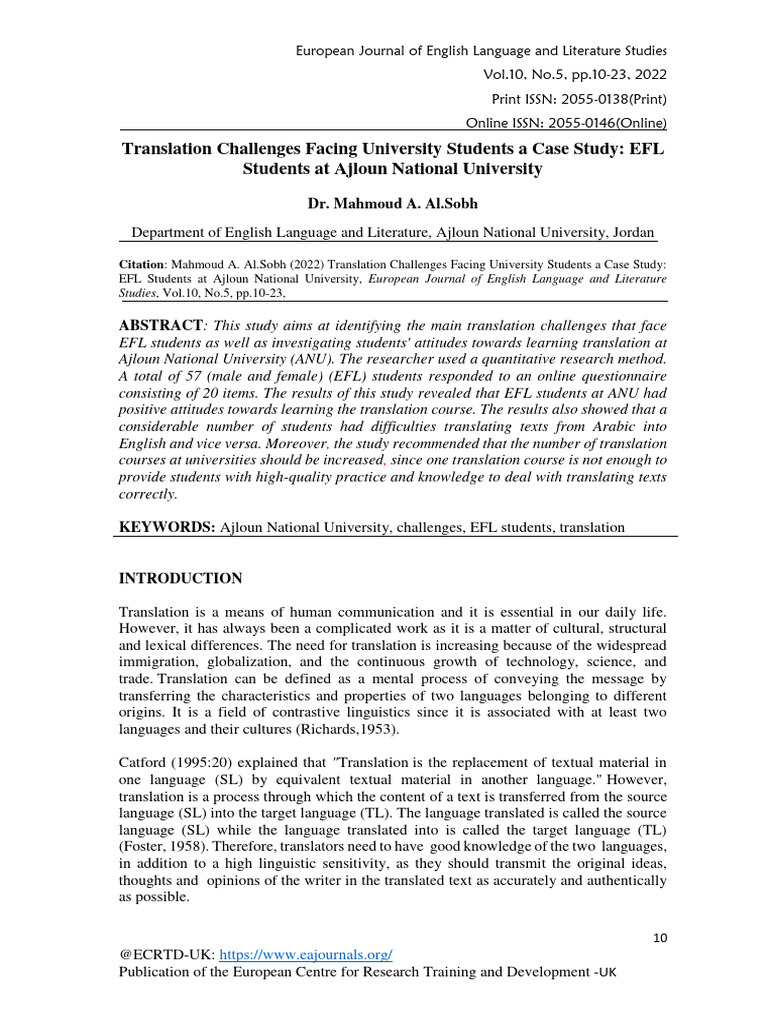 European Journal of English Language and Literature Studies
Vol.10, No.5, pp.10-23, 2022
Print ISSN: 2055-0138(Print)
Online ISSN: 2055-0146(Online)

Translation Challenges Facing University Students a Case Study: EFL Students at Ajloun National University

Dr. Mahmoud A. Al.Sobh

Department of English Language and Literature, Ajloun National University, Jordan

Citation: Mahmoud A. Al.Sobh (2022) Translation Challenges Facing University Students a Case Study: EFL Students at Ajloun National University, European Journal of English Language and Literature Studies, Vol.10, No.5, pp.10-23,

ABSTRACT: This study aims at identifying the main translation challenges that face EFL students as well as investigating students' attitudes towards learning translation at Ajloun National University (ANU). The researcher used a quantitative research method. A total of 57 (male and female) (EFL) students responded to an online questionnaire consisting of 20 items. The results of this study revealed that EFL students at ANU had positive attitudes towards learning the translation course. The results also showed that a considerable number of students had difficulties translating texts from Arabic into English and vice versa. Moreover, the study recommended that the number of translation courses at universities should be increased, since one translation course is not enough to provide students with high-quality practice and knowledge to deal with translating texts correctly.

KEYWORDS: Ajloun National University, challenges, EFL students, translation

INTRODUCTION

Translation is a means of human communication and it is essential in our daily life. However, it has always been a complicated work as it is a matter of cultural, structural and lexical differences. The need for translation is increasing because of the widespread immigration, globalization, and the continuous growth of technology, science, and trade. Translation can be defined as a mental process of conveying the message by transferring the characteristics and properties of two languages belonging to different origins. It is a field of contrastive linguistics since it is associated with at least two languages and their cultures (Richards,1953).

Catford (1995:20) explained that "Translation is the replacement of textual material in one language (SL) by equivalent textual material in another language." However, translation is a process through which the content of a text is transferred from the source language (SL) into the target language (TL). The language translated is called the source language (SL) while the language translated into is called the target language (TL) (Foster, 1958). Therefore, translators need to have good knowledge of the two languages, in addition to a high linguistic sensitivity, as they should transmit the original ideas, thoughts and opinions of the writer in the translated text as accurately and authentically as possible.

10

@ECRTD-UK: https://www.eajournals.org/
Publication of the European Centre for Research Training and Development -UK